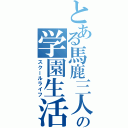 とある馬鹿三人の学園生活
スクールライフ